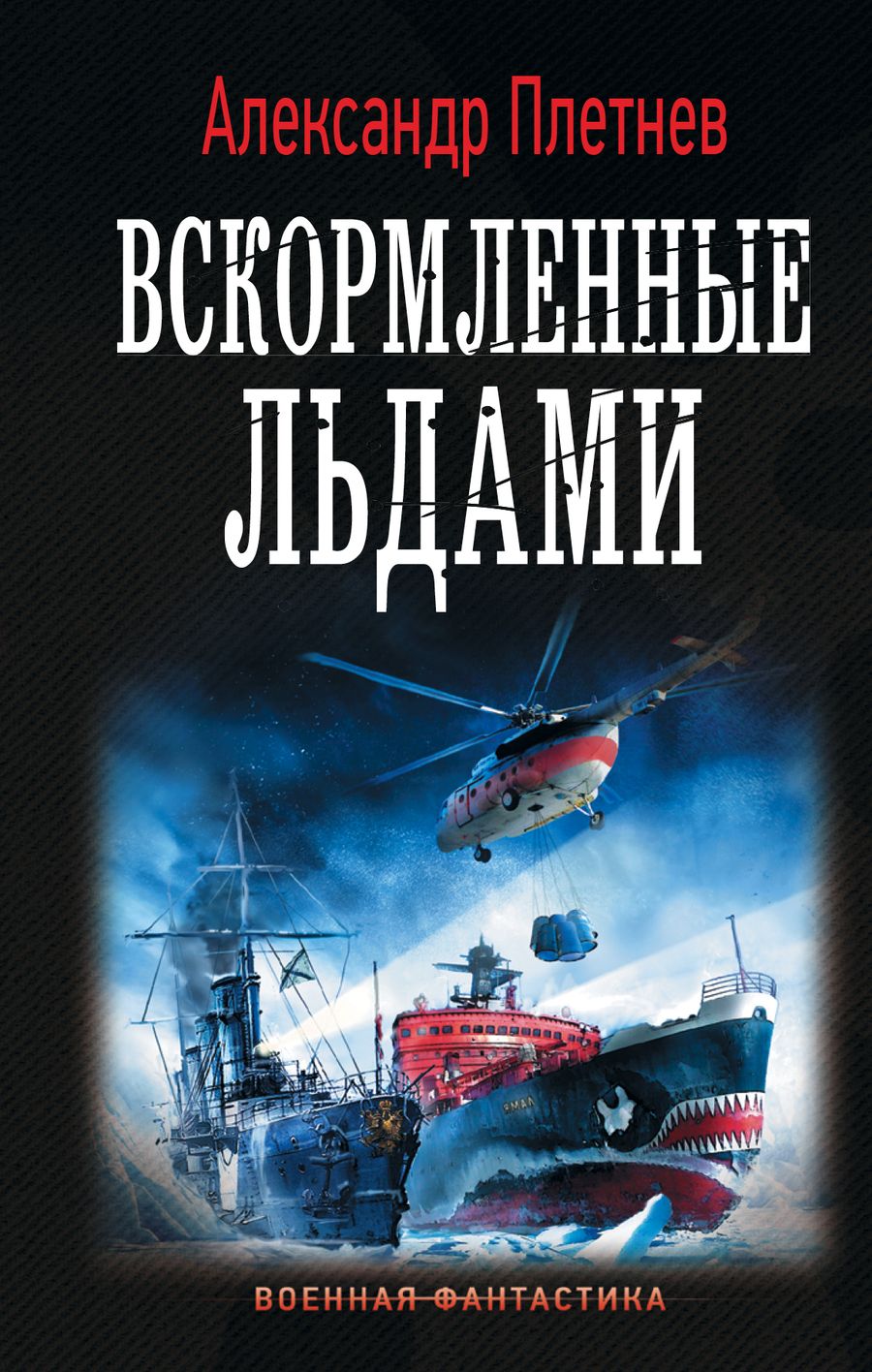 Александр Плетнев

ВСКОРМЛЕННЫЕ ЛЬДАМИ

ЯМАЛ

ВОЕННАЯ ФАНТАСТИКА